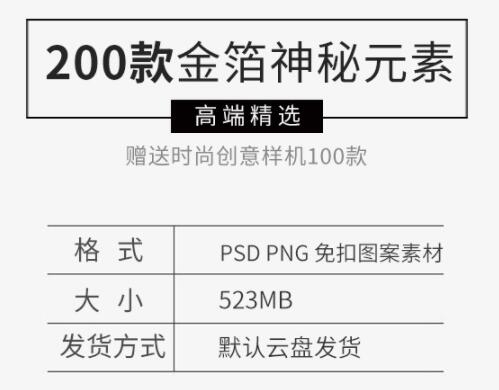 200款金箔神秘元素

高端精选

赠送时尚创意样机100款

| 格 式 | PSD PNG 免扣图案素材 |
|---|---|
| 大 小 | 523MB |
| 发货方式 | 默认云盘发货 |